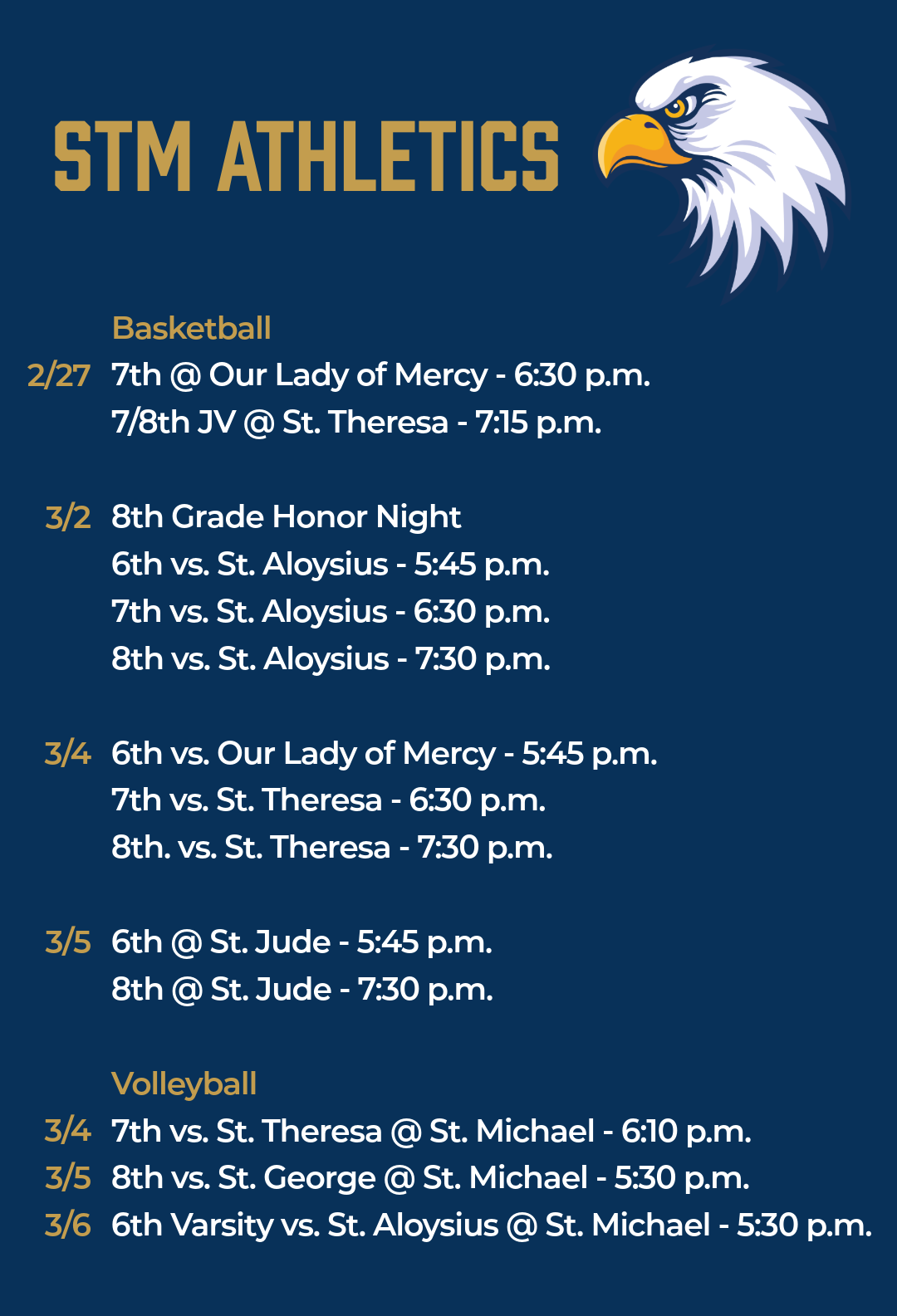 STM ATHLETICS

Basketball
2/27 7th @ Our Lady of Mercy - 6:30 p.m.
7/8th JV @ St. Theresa - 7:15 p.m.

3/2 8th Grade Honor Night
6th vs. St. Aloysius - 5:45 p.m.
7th vs. St. Aloysius - 6:30 p.m.
8th vs. St. Aloysius - 7:30 p.m.

3/4 6th vs. Our Lady of Mercy - 5:45 p.m.
7th vs. St. Theresa - 6:30 p.m.
8th. vs. St. Theresa - 7:30 p.m.

3/5 6th @ St. Jude - 5:45 p.m.
8th @ St. Jude - 7:30 p.m.

Volleyball
3/4 7th vs. St. Theresa @ St. Michael - 6:10 p.m.
3/5 8th vs. St. George @ St. Michael - 5:30 p.m.
3/6 6th Varsity vs. St. Aloysius @ St. Michael - 5:30 p.m.